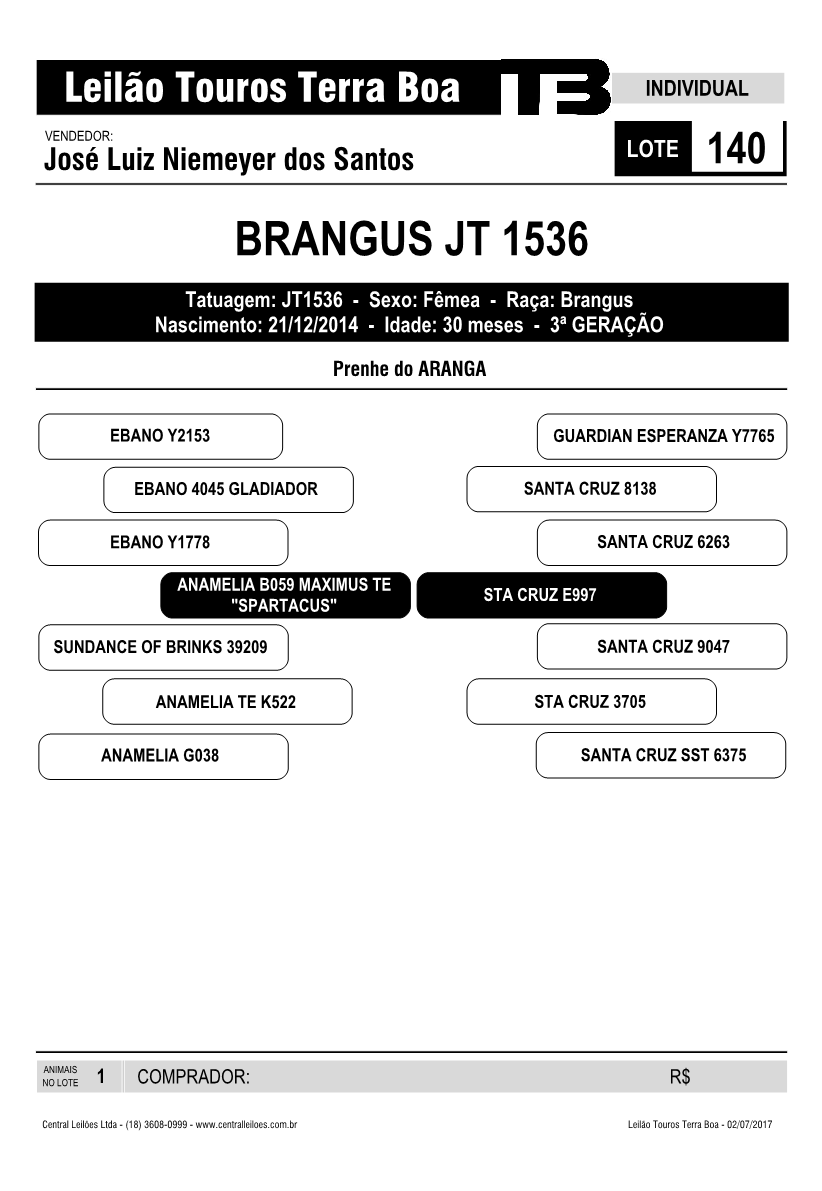 Leilão Touros Terra Boa

TB

INDIVIDUAL

VENDEDOR:
José Luiz Niemeyer dos Santos

LOTE 140

BRANGUS JT 1536

Tatuagem: JT1536 - Sexo: Fêmea - Raça: Brangus
Nascimento: 21/12/2014 - Idade: 30 meses - 3ª GERAÇÃO

Prenhe do ARANGA

EBANO Y2153

EBANO 4045 GLADIADOR

EBANO Y1778

ANAMELIA B059 MAXIMUS TE "SPARTACUS"

SUNDANCE OF BRINKS 39209

ANAMELIA TE K522

ANAMELIA G038

GUARDIAN ESPERANZA Y7765

SANTA CRUZ 8138

SANTA CRUZ 6263

STA CRUZ E997

SANTA CRUZ 9047

STA CRUZ 3705

SANTA CRUZ SST 6375

ANIMAIS NO LOTE 1 COMPRADOR: R$

Central Leilões Ltda - (18) 3608-0999 - www.centralleiloes.com.br

Leilão Touros Terra Boa - 02/07/2017